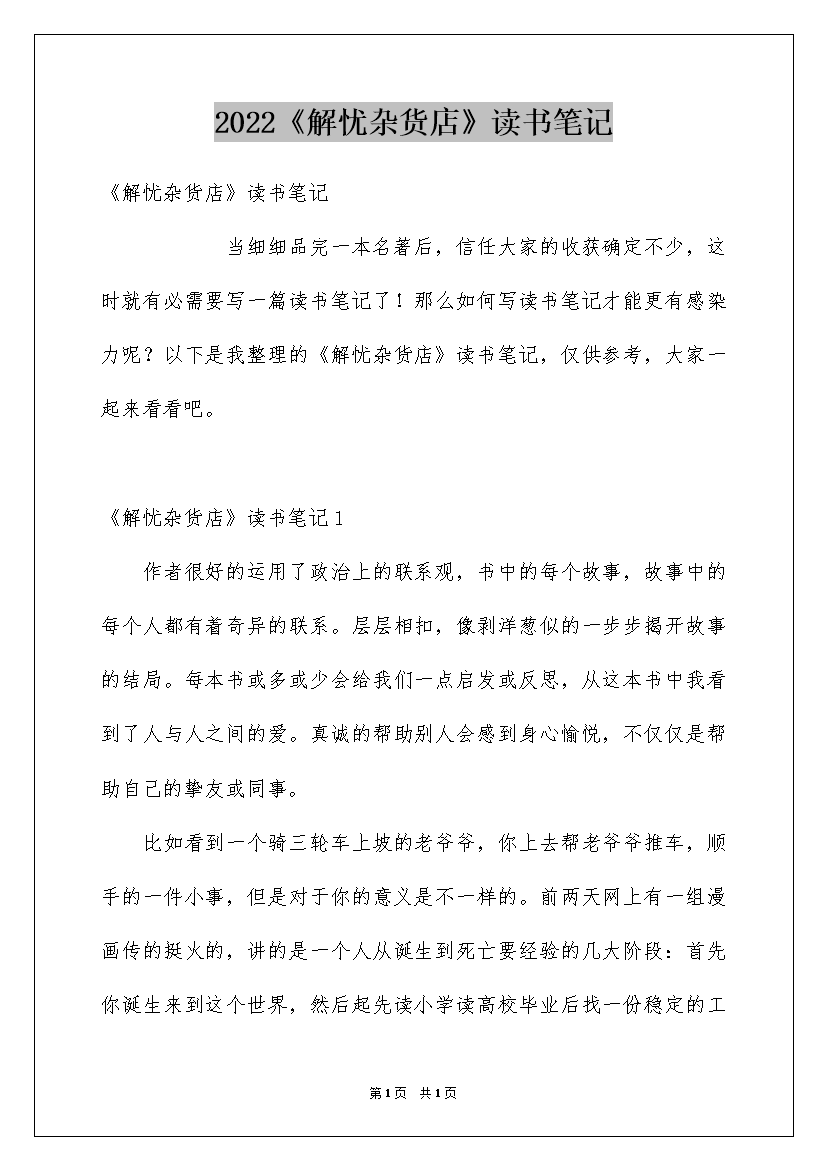 2022《解忧杂货店》读书笔记

《解忧杂货店》读书笔记

当细细品完一本名著后，信任大家的收获确定不少，这时就有必需要写一篇读书笔记了！那么如何写读书笔记才能更有感染力呢？以下是我整理的《解忧杂货店》读书笔记，仅供参考，大家一起来看看吧。

《解忧杂货店》读书笔记1

作者很好的运用了政治上的联系观，书中的每个故事，故事中的每个人都有着奇异的联系。层层相扣，像剥洋葱似的一步步揭开故事的结局。每本书或多或少会给我们一点启发或反思，从这本书中我看到了人与人之间的爱。真诚的帮助别人会感到身心愉悦，不仅仅是帮助自己的挚友或同事。

比如看到一个骑三轮车上坡的老爷爷，你上去帮老爷爷推车，顺手的一件小事，但是对于你的意义是不一样的。前两天网上有一组漫画传的挺火的，讲的是一个人从诞生到死亡要经验的几大阶段：首先你诞生来到这个世界，然后起先读小学读高校毕业后找一份稳定的工

第1页 共1页